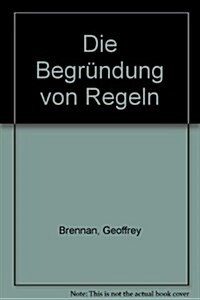 Die Begründung von Regeln

Brennan, Geoffrey

Note: This is not the actual book cover